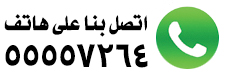 اتصل بنا على هاتف
٥٥٥٥٧٢٦٤